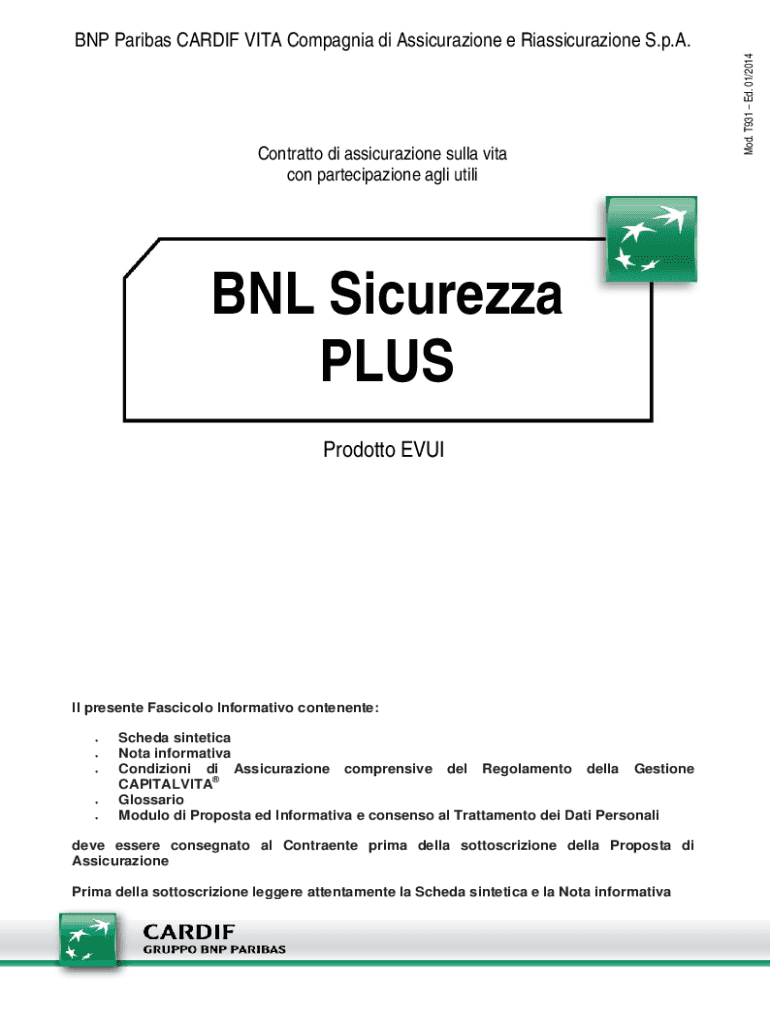 BNP Paribas CARDIF VITA Compagnia di Assicurazione e Riassicurazione S.p.A.

Mod. T931 – Ed. 01/2014

Contratto di assicurazione sulla vita
con partecipazione agli utili

BNL Sicurezza
PLUS

Prodotto EVUI

Il presente Fascicolo Informativo contenente:

- Scheda sintetica
- Nota informativa
- Condizioni di Assicurazione comprensive del Regolamento della Gestione CAPITALVITA®
- Glossario
- Modulo di Proposta ed Informativa e consenso al Trattamento dei Dati Personali

deve essere consegnato al Contraente prima della sottoscrizione della Proposta di Assicurazione

Prima della sottoscrizione leggere attentamente la Scheda sintetica e la Nota informativa

CARDIF
GRUPPO BNP PARIBAS